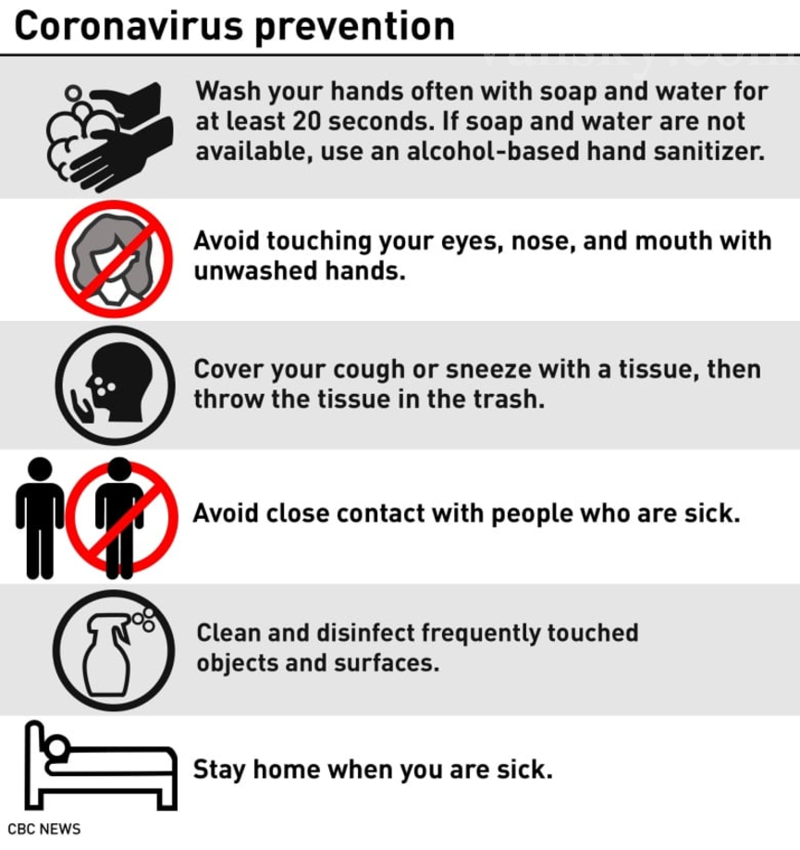 Coronavirus prevention

Wash your hands often with soap and water for at least 20 seconds. If soap and water are not available, use an alcohol-based hand sanitizer.

Avoid touching your eyes, nose, and mouth with unwashed hands.

Cover your cough or sneeze with a tissue, then throw the tissue in the trash.

Avoid close contact with people who are sick.

Clean and disinfect frequently touched objects and surfaces.

Stay home when you are sick.

CBC NEWS